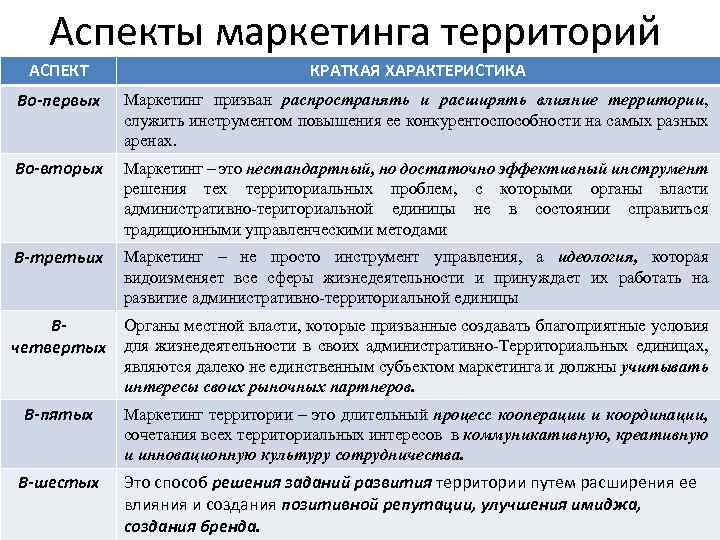 Аспекты маркетинга территорий

| АСПЕКТ | КРАТКАЯ ХАРАКТЕРИСТИКА |
|---|---|
| Во-первых | Маркетинг призван распространять и расширять влияние территории, служить инструментом повышения ее конкурентоспособности на самых разных аренах. |
| Во-вторых | Маркетинг – это нестандартный, но достаточно эффективный инструмент решения тех территориальных проблем, с которыми органы власти административно-териториальной единицы не в состоянии справиться традиционными управленческими методами |
| В-третьих | Маркетинг – не просто инструмент управления, а идеология, которая видоизменяет все сферы жизнедеятельности и принуждает их работать на развитие административно-территориальной единицы |
| В-четвертых | Органы местной власти, которые призванные создавать благоприятные условия для жизнедеятельности в своих административно-Территориальных единицах, являются далеко не единственным субъектом маркетинга и должны учитывать интересы своих рыночных партнеров. |
| В-пятых | Маркетинг территории – это длительный процесс кооперации и координации, сочетания всех территориальных интересов в коммуникативную, креативную и инновационную культуру сотрудничества. |
| В-шестых | Это способ решения заданий развития территории путем расширения ее влияния и создания позитивной репутации, улучшения имиджа, создания бренда. |